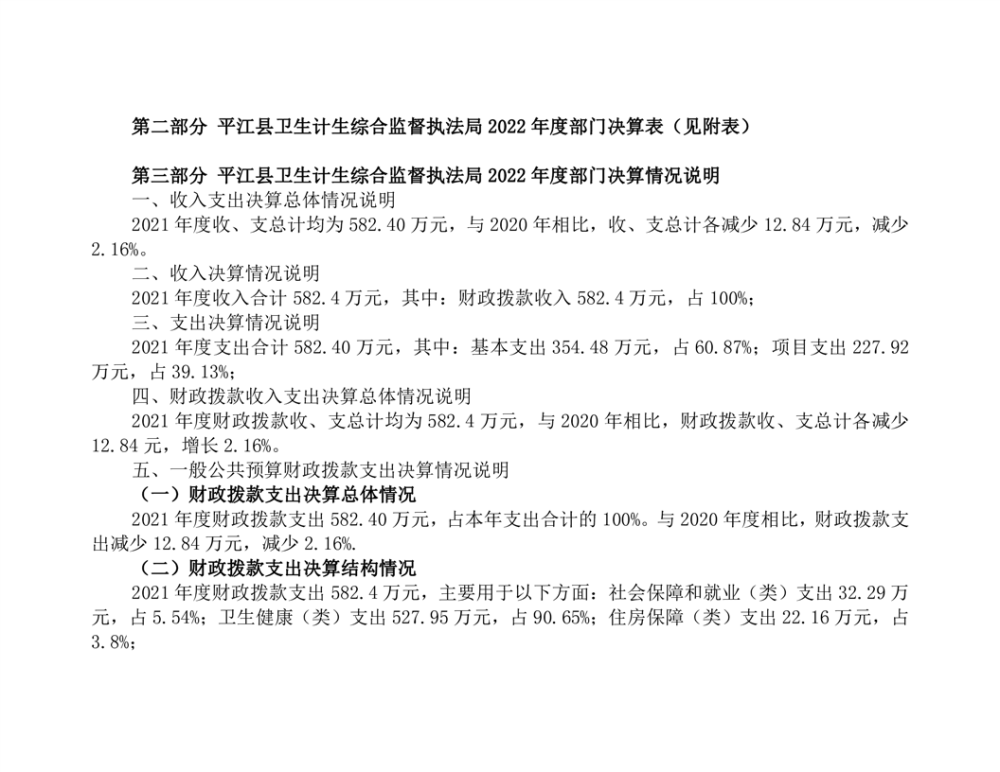 第二部分 平江县卫生计生综合监督执法局 2022 年度部门决算表（见附表）

第三部分 平江县卫生计生综合监督执法局 2022 年度部门决算情况说明

一、收入支出决算总体情况说明

2021 年度收、支总计均为 582.40 万元，与 2020 年相比，收、支总计各减少 12.84 万元，减少 2.16%。

二、收入决算情况说明

2021 年度收入合计 582.4 万元，其中：财政拨款收入 582.4 万元，占 100%；

三、支出决算情况说明

2021 年度支出合计 582.40 万元，其中：基本支出 354.48 万元，占 60.87%；项目支出 227.92 万元，占 39.13%；

四、财政拨款收入支出决算总体情况说明

2021 年度财政拨款收、支总计均为 582.4 万元，与 2020 年相比，财政拨款收、支总计各减少 12.84 万元，增长 2.16%。

五、一般公共预算财政拨款支出决算情况说明

（一）财政拨款支出决算总体情况

2021 年度财政拨款支出 582.40 万元，占本年支出合计的 100%。与 2020 年度相比，财政拨款支出减少 12.84 万元，减少 2.16%.

（二）财政拨款支出决算结构情况

2021 年度财政拨款支出 582.4 万元，主要用于以下方面：社会保障和就业（类）支出 32.29 万元，占 5.54%；卫生健康（类）支出 527.95 万元，占 90.65%；住房保障（类）支出 22.16 万元，占 3.8%；